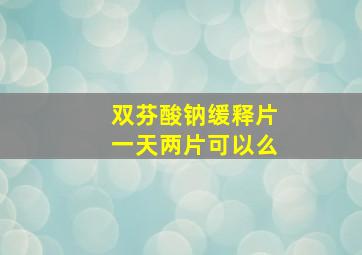 双芬酸钠缓释片
一天两片可以么